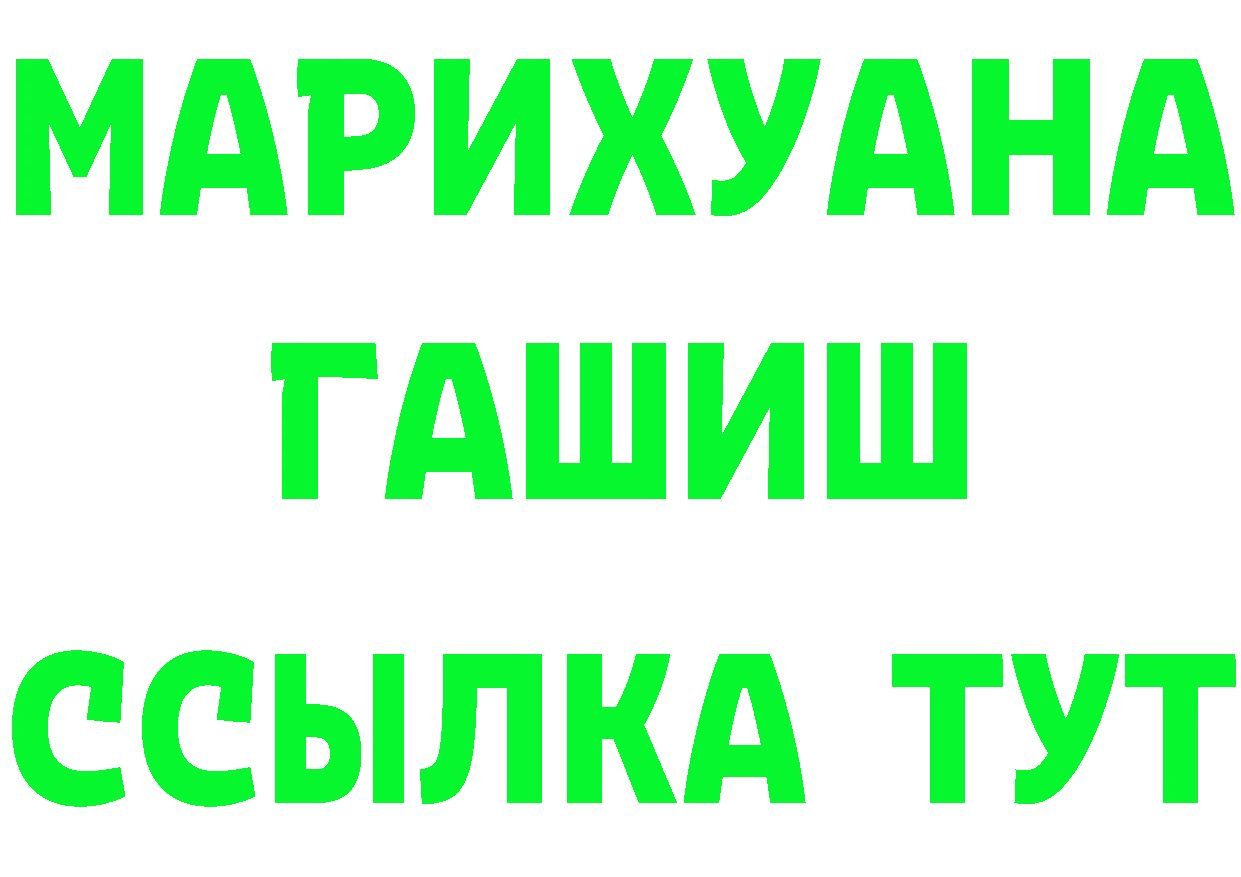 МАРИХУАНА
ГАШИШ
ССЫЛКА ТУТ